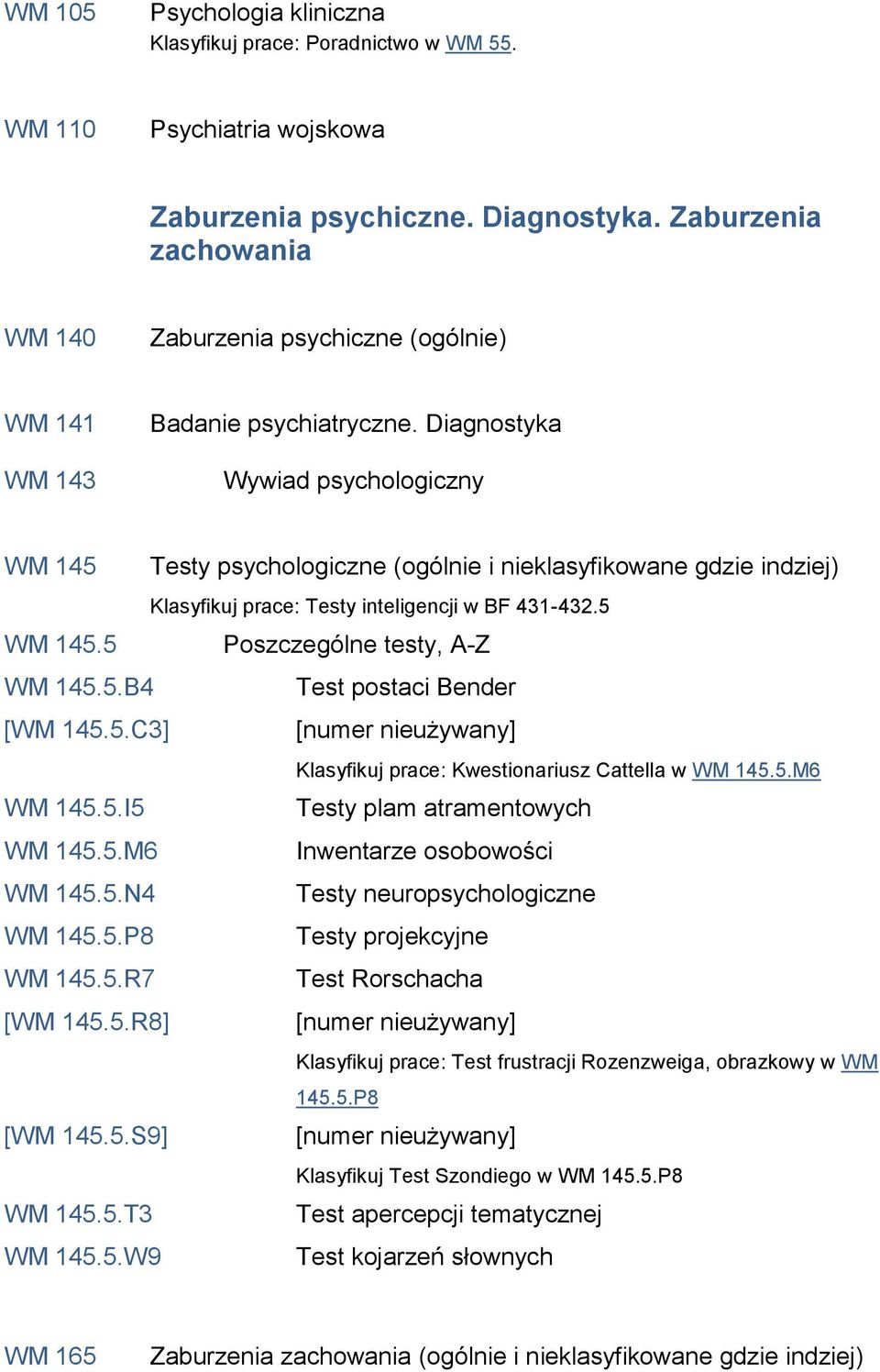 WM 105 Psychologia kliniczna
Klasyfikuj prace: Poradnictwo w WM 55.

WM 110 Psychiatria wojskowa

Zaburzenia psychiczne. Diagnostyka. Zaburzenia zachowania

WM 140 Zaburzenia psychiczne (ogólnie)

WM 141 Badanie psychiatryczne. Diagnostyka

WM 143 Wywiad psychologiczny

WM 145 Testy psychologiczne (ogólnie i nieklasyfikowane gdzie indziej)
Klasyfikuj prace: Testy inteligencji w BF 431-432.5

WM 145.5 Poszczególne testy, A-Z

WM 145.5.B4 Test postaci Bender

[WM 145.5.C3] [numer nieużywany]
Klasyfikuj prace: Kwestionariusz Cattella w WM 145.5.M6

WM 145.5.I5 Testy plam atramentowych

WM 145.5.M6 Inwentarze osobowości

WM 145.5.N4 Testy neuropsychologiczne

WM 145.5.P8 Testy projekcyjne

WM 145.5.R7 Test Rorschacha

[WM 145.5.R8] [numer nieużywany]
Klasyfikuj prace: Test frustracji Rozenzweiga, obrazkowy w WM 145.5.P8

[WM 145.5.S9] [numer nieużywany]
Klasyfikuj Test Szondiego w WM 145.5.P8

WM 145.5.T3 Test apercepcji tematycznej

WM 145.5.W9 Test kojarzeń słownych

WM 165 Zaburzenia zachowania (ogólnie i nieklasyfikowane gdzie indziej)